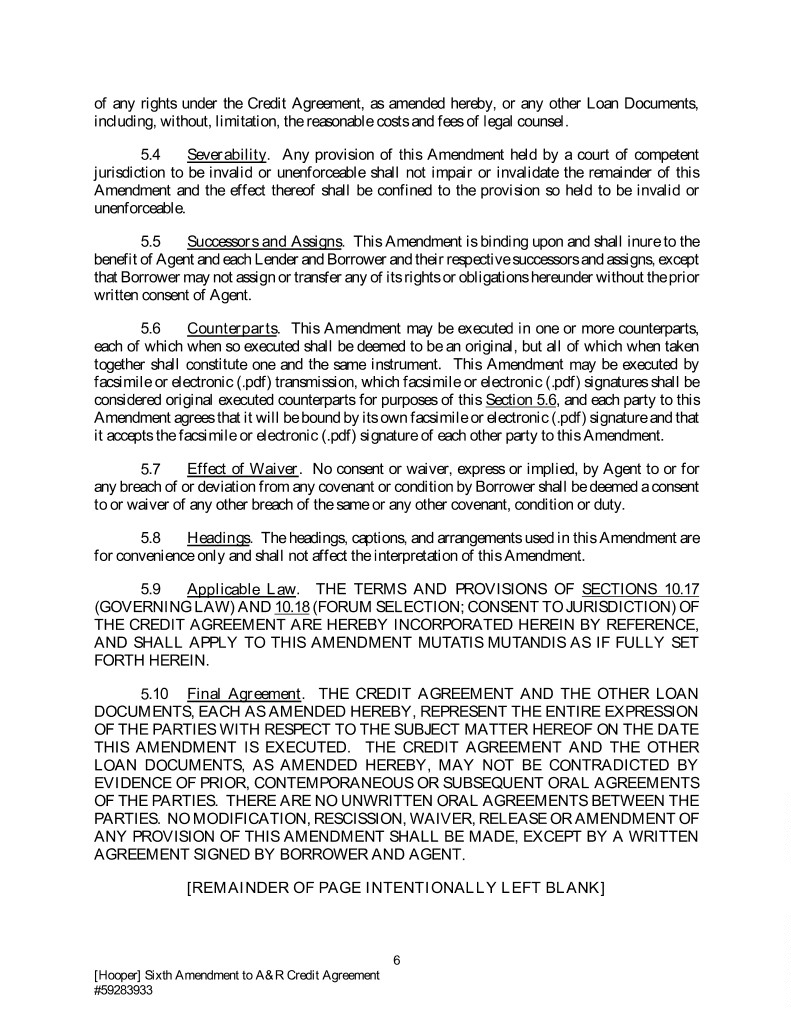 of any rights under the Credit Agreement, as amended hereby, or any other Loan Documents, including, without, limitation, the reasonable costs and fees of legal counsel.

5.4 Severability. Any provision of this Amendment held by a court of competent jurisdiction to be invalid or unenforceable shall not impair or invalidate the remainder of this Amendment and the effect thereof shall be confined to the provision so held to be invalid or unenforceable.

5.5 Successors and Assigns. This Amendment is binding upon and shall inure to the benefit of Agent and each Lender and Borrower and their respective successors and assigns, except that Borrower may not assign or transfer any of its rights or obligations hereunder without the prior written consent of Agent.

5.6 Counterparts. This Amendment may be executed in one or more counterparts, each of which when so executed shall be deemed to be an original, but all of which when taken together shall constitute one and the same instrument. This Amendment may be executed by facsimile or electronic (.pdf) transmission, which facsimile or electronic (.pdf) signatures shall be considered original executed counterparts for purposes of this Section 5.6, and each party to this Amendment agrees that it will be bound by its own facsimile or electronic (.pdf) signature and that it accepts the facsimile or electronic (.pdf) signature of each other party to this Amendment.

5.7 Effect of Waiver. No consent or waiver, express or implied, by Agent to or for any breach of or deviation from any covenant or condition by Borrower shall be deemed a consent to or waiver of any other breach of the same or any other covenant, condition or duty.

5.8 Headings. The headings, captions, and arrangements used in this Amendment are for convenience only and shall not affect the interpretation of this Amendment.

5.9 Applicable Law. THE TERMS AND PROVISIONS OF SECTIONS 10.17 (GOVERNING LAW) AND 10.18 (FORUM SELECTION; CONSENT TO JURISDICTION) OF THE CREDIT AGREEMENT ARE HEREBY INCORPORATED HEREIN BY REFERENCE, AND SHALL APPLY TO THIS AMENDMENT MUTATIS MUTANDIS AS IF FULLY SET FORTH HEREIN.

5.10 Final Agreement. THE CREDIT AGREEMENT AND THE OTHER LOAN DOCUMENTS, EACH AS AMENDED HEREBY, REPRESENT THE ENTIRE EXPRESSION OF THE PARTIES WITH RESPECT TO THE SUBJECT MATTER HEREOF ON THE DATE THIS AMENDMENT IS EXECUTED. THE CREDIT AGREEMENT AND THE OTHER LOAN DOCUMENTS, AS AMENDED HEREBY, MAY NOT BE CONTRADICTED BY EVIDENCE OF PRIOR, CONTEMPORANEOUS OR SUBSEQUENT ORAL AGREEMENTS OF THE PARTIES. THERE ARE NO UNWRITTEN ORAL AGREEMENTS BETWEEN THE PARTIES. NO MODIFICATION, RESCISSION, WAIVER, RELEASE OR AMENDMENT OF ANY PROVISION OF THIS AMENDMENT SHALL BE MADE, EXCEPT BY A WRITTEN AGREEMENT SIGNED BY BORROWER AND AGENT.

[REMAINDER OF PAGE INTENTIONALLY LEFT BLANK]

6

[Hooper] Sixth Amendment to A&R Credit Agreement
#59283933